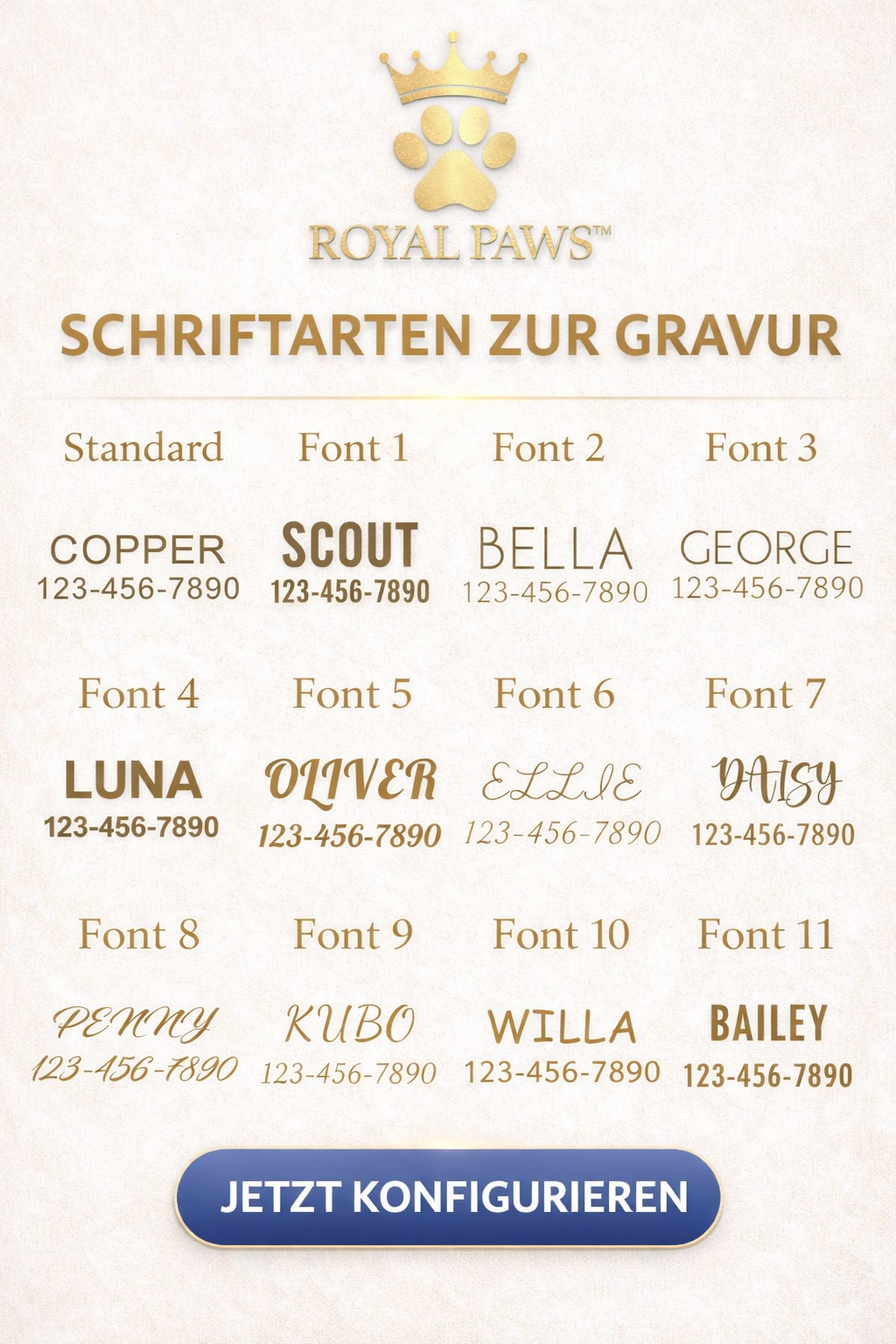 ROYAL PAWS™

SCHRIFTARTEN ZUR GRAVUR

Standard

COPPER
123-456-7890

Font 1

SCOUT
123-456-7890

Font 2

BELLA
123-456-7890

Font 3

GEORGE
123-456-7890

Font 4

LUNA
123-456-7890

Font 5

OLIVER
123-456-7890

Font 6

ELLIE
123-456-7890

Font 7

DAISY
123-456-7890

Font 8

PENNY
123-456-7890

Font 9

KUBO
123-456-7890

Font 10

WILLA
123-456-7890

Font 11

BAILEY
123-456-7890

JETZT KONFIGURIEREN